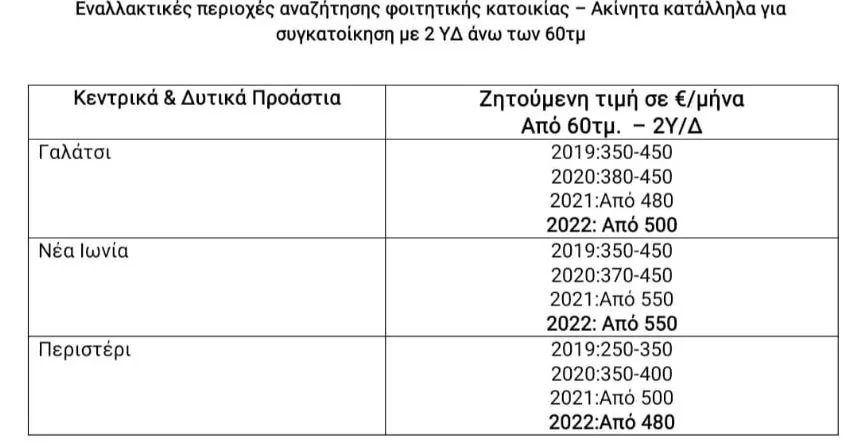 Εναλλακτικές περιοχές αναζήτησης φοιτητικής κατοικίας – Ακίνητα κατάλληλα για συγκατοίκηση με 2 ΥΔ άνω των 60τμ

| Κεντρικά & Δυτικά Προάστια | Ζητούμενη τιμή σε €/μήνα Από 60τμ. – 2Υ/Δ |
|---|---|
| Γαλάτσι | 2019:350-450 2020:380-450 2021:Από 480 2022: Από 500 |
| Νέα Ιωνία | 2019:350-450 2020:370-450 2021:Από 550 2022: Από 550 |
| Περιστέρι | 2019:250-350 2020:350-400 2021:Από 500 2022:Από 480 |